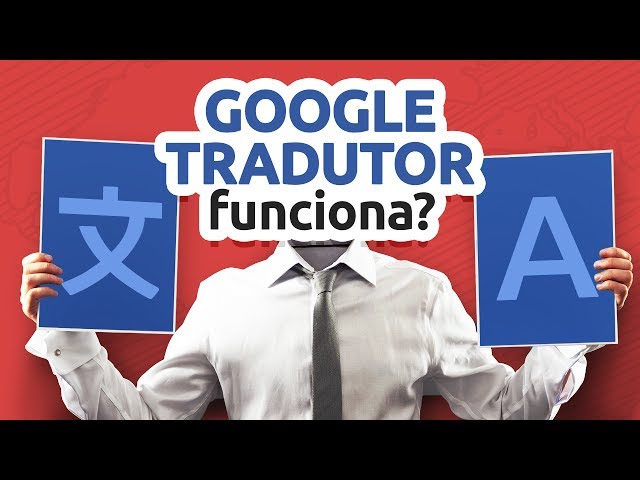 GOOGLE TRADUTOR funciona?

文

A